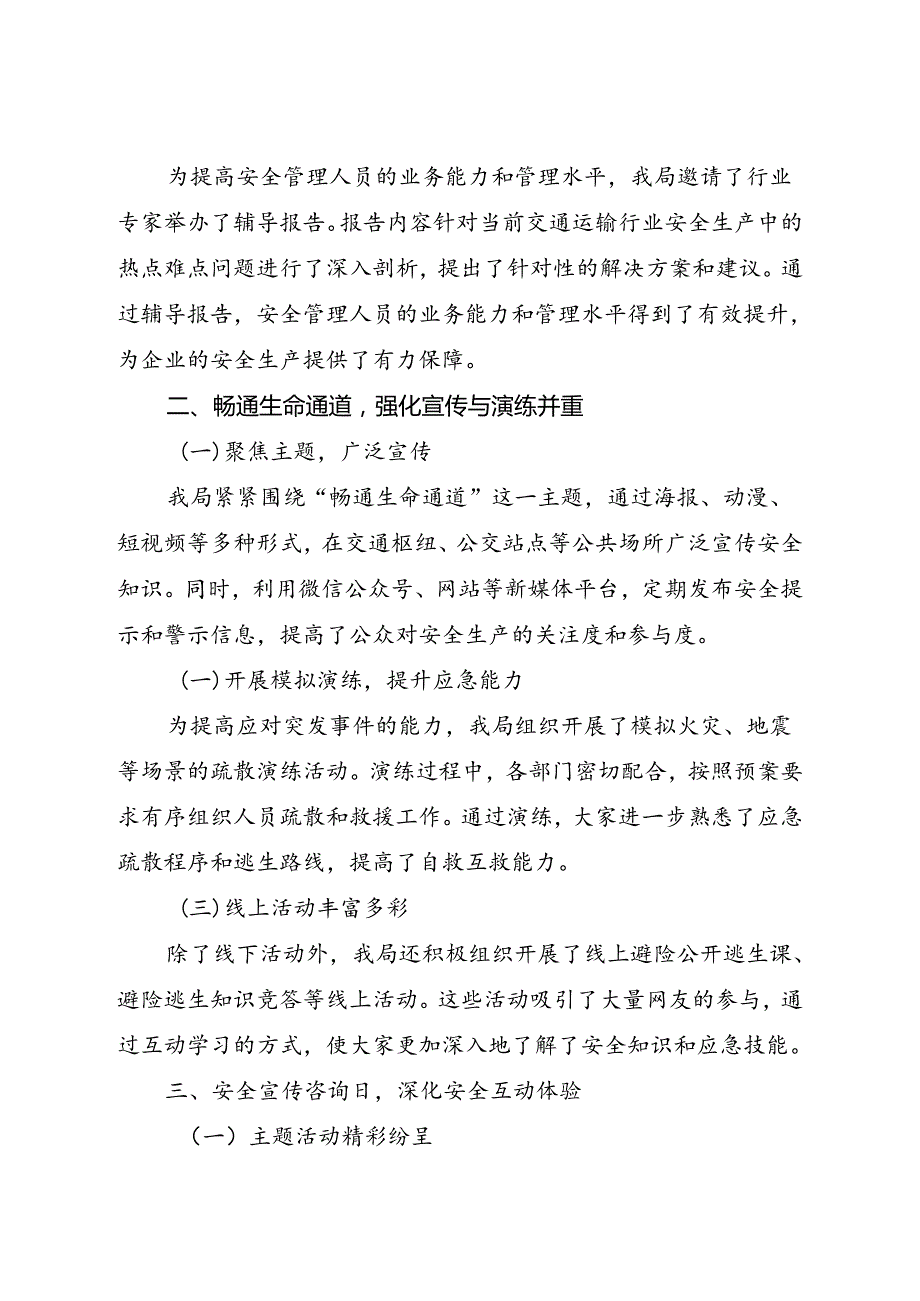 为提高安全管理人员的业务能力和管理水平，我局邀请了行业专家举办了辅导报告。报告内容针对当前交通运输行业安全生产中的热点难点问题进行了深入剖析，提出了针对性的解决方案和建议。通过辅导报告，安全管理人员的业务能力和管理水平得到了有效提升，为企业的安全生产提供了有力保障。

二、畅通生命通道，强化宣传与演练并重

(一)聚焦主题，广泛宣传

我局紧紧围绕“畅通生命通道”这一主题，通过海报、动漫、短视频等多种形式，在交通枢纽、公交站点等公共场所广泛宣传安全知识。同时，利用微信公众号、网站等新媒体平台，定期发布安全提示和警示信息，提高了公众对安全生产的关注度和参与度。

(一)开展模拟演练，提升应急能力

为提高应对突发事件的能力，我局组织开展了模拟火灾、地震等场景的疏散演练活动。演练过程中，各部门密切配合，按照预案要求有序组织人员疏散和救援工作。通过演练，大家进一步熟悉了应急疏散程序和逃生路线，提高了自救互救能力。

(三)线上活动丰富多彩

除了线下活动外，我局还积极组织开展了线上避险公开逃生课、避险逃生知识竞答等线上活动。这些活动吸引了大量网友的参与，通过互动学习的方式，使大家更加深入地了解了安全知识和应急技能。

三、安全宣传咨询日，深化安全互动体验

（一）主题活动精彩纷呈